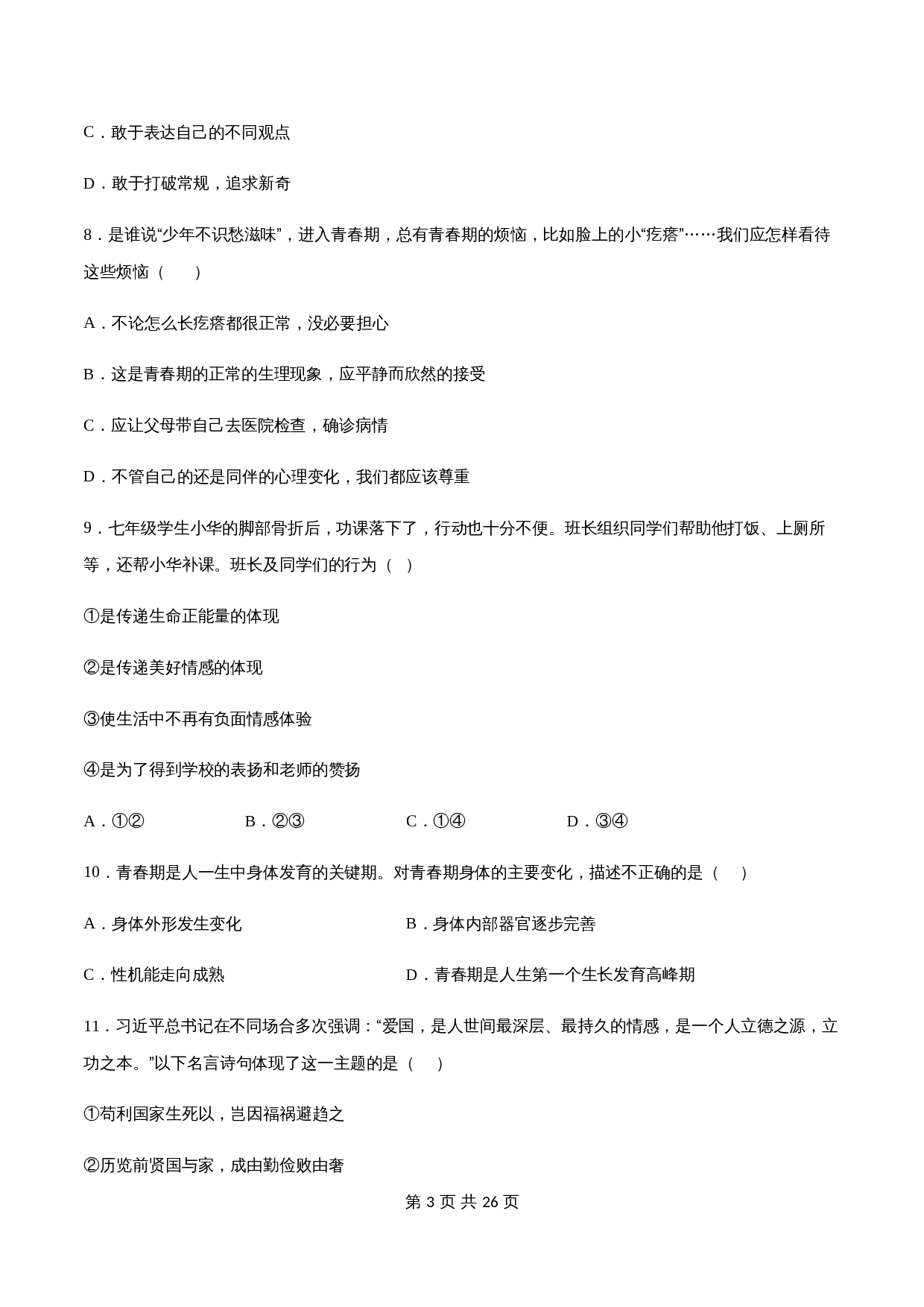 C．敢于表达自己的不同观点

D．敢于打破常规，追求新奇

8．是谁说“少年不识愁滋味”，进入青春期，总有青春期的烦恼，比如脸上的小“疙瘩”……我们应怎样看待这些烦恼（　　）

A．不论怎么长疙瘩都很正常，没必要担心

B．这是青春期的正常的生理现象，应平静而欣然的接受

C．应让父母带自己去医院检查，确诊病情

D．不管自己的还是同伴的心理变化，我们都应该尊重

9．七年级学生小华的脚部骨折后，功课落下了，行动也十分不便。班长组织同学们帮助他打饭、上厕所等，还帮小华补课。班长及同学们的行为（　）

①是传递生命正能量的体现

②是传递美好情感的体现

③使生活中不再有负面情感体验

④是为了得到学校的表扬和老师的赞扬

A．①②　　　　B．②③　　　　C．①④　　　　D．③④

10．青春期是人一生中身体发育的关键期。对青春期身体的主要变化，描述不正确的是（　）

A．身体外形发生变化　　　　B．身体内部器官逐步完善

C．性机能走向成熟　　　　D．青春期是人生第一个生长发育高峰期

11．习近平总书记在不同场合多次强调：“爱国，是人世间最深层、最持久的情感，是一个人立德之源，立功之本。”以下名言诗句体现了这一主题的是（　）

①苟利国家生死以，岂因福祸避趋之

②历览前贤国与家，成由勤俭败由奢

第 3 页 共 26 页